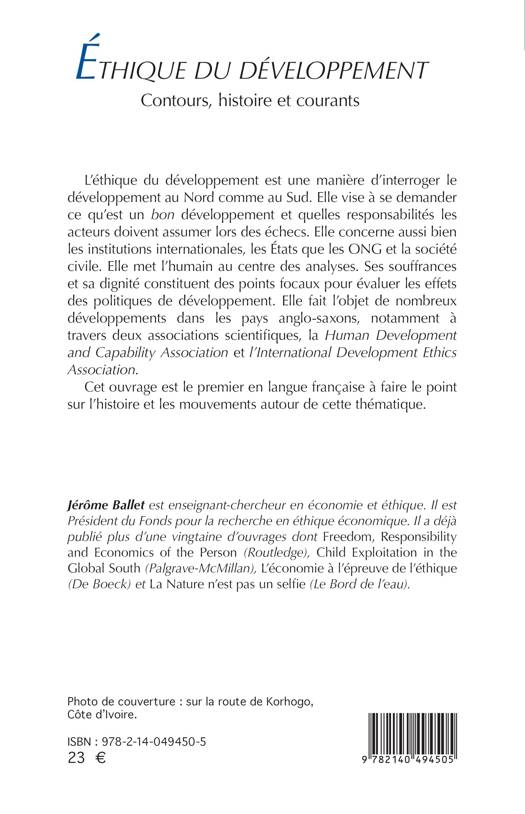 ÉTHIQUE DU DÉVELOPPEMENT

Contours, histoire et courants

L'éthique du développement est une manière d'interroger le développement au Nord comme au Sud. Elle vise à se demander ce qu'est un bon développement et quelles responsabilités les acteurs doivent assumer lors des échecs. Elle concerne aussi bien les institutions internationales, les États que les ONG et la société civile. Elle met l'humain au centre des analyses. Ses souffrances et sa dignité constituent des points focaux pour évaluer les effets des politiques de développement. Elle fait l'objet de nombreux développements dans les pays anglo-saxons, notamment à travers deux associations scientifiques, la Human Development and Capability Association et l'International Development Ethics Association.

Cet ouvrage est le premier en langue française à faire le point sur l'histoire et les mouvements autour de cette thématique.

Jérôme Ballet est enseignant-chercheur en économie et éthique. Il est Président du Fonds pour la recherche en éthique économique. Il a déjà publié plus d'une vingtaine d'ouvrages dont Freedom, Responsibility and Economics of the Person (Routledge), Child Exploitation in the Global South (Palgrave-McMillan), L'économie à l'épreuve de l'éthique (De Boeck) et La Nature n'est pas un selfie (Le Bord de l'eau).

Photo de couverture : sur la route de Korhogo, Côte d'Ivoire.

ISBN : 978-2-14-049450-5
23 €

9 782140 494505